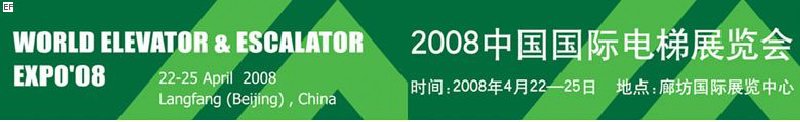 EF

WORLD ELEVATOR & ESCALATOR
EXPO'08

22-25 April 2008
Langfang (Beijing) , China

2008中国国际电梯展览会

时间:2008年4月22—25日　地点:廊坊国际展览中心